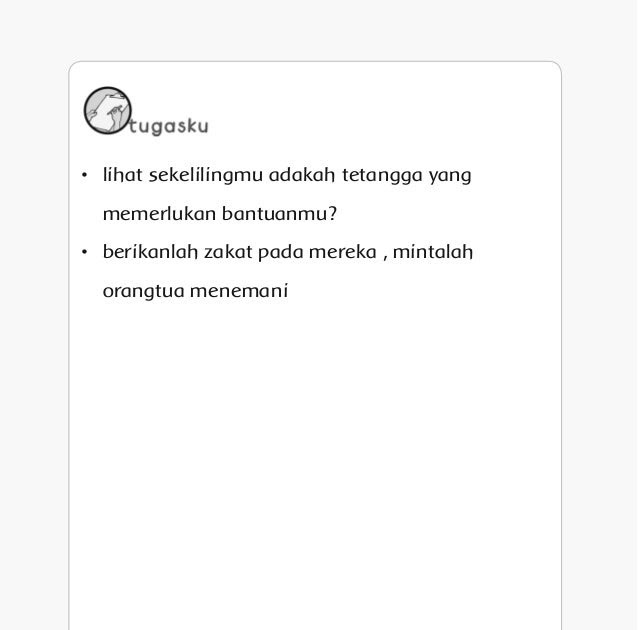 tugasku

• lihat sekelilingmu adakah tetangga yang memerlukan bantuanmu?
• berikanlah zakat pada mereka , mintalah orangtua menemani